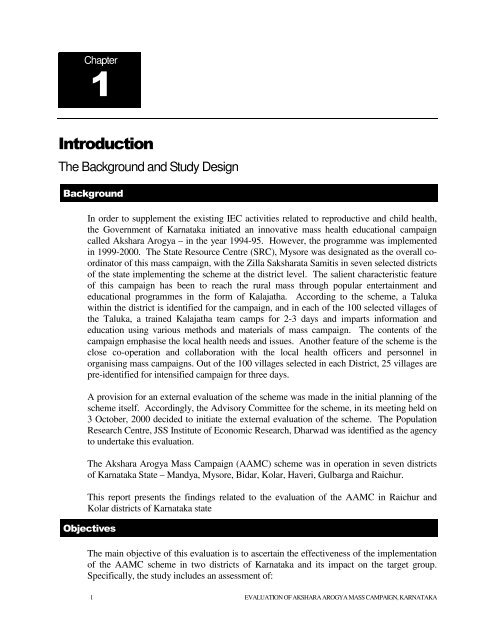 Chapter
1

Introduction

The Background and Study Design

Background

In order to supplement the existing IEC activities related to reproductive and child health, the Government of Karnataka initiated an innovative mass health educational campaign called Akshara Arogya – in the year 1994-95. However, the programme was implemented in 1999-2000. The State Resource Centre (SRC), Mysore was designated as the overall co-ordinator of this mass campaign, with the Zilla Saksharata Samitis in seven selected districts of the state implementing the scheme at the district level. The salient characteristic feature of this campaign has been to reach the rural mass through popular entertainment and educational programmes in the form of Kalajatha. According to the scheme, a Taluka within the district is identified for the campaign, and in each of the 100 selected villages of the Taluka, a trained Kalajatha team camps for 2-3 days and imparts information and education using various methods and materials of mass campaign. The contents of the campaign emphasise the local health needs and issues. Another feature of the scheme is the close co-operation and collaboration with the local health officers and personnel in organising mass campaigns. Out of the 100 villages selected in each District, 25 villages are pre-identified for intensified campaign for three days.

A provision for an external evaluation of the scheme was made in the initial planning of the scheme itself. Accordingly, the Advisory Committee for the scheme, in its meeting held on 3 October, 2000 decided to initiate the external evaluation of the scheme. The Population Research Centre, JSS Institute of Economic Research, Dharwad was identified as the agency to undertake this evaluation.

The Akshara Arogya Mass Campaign (AAMC) scheme was in operation in seven districts of Karnataka State – Mandya, Mysore, Bidar, Kolar, Haveri, Gulbarga and Raichur.

This report presents the findings related to the evaluation of the AAMC in Raichur and Kolar districts of Karnataka state

Objectives

The main objective of this evaluation is to ascertain the effectiveness of the implementation of the AAMC scheme in two districts of Karnataka and its impact on the target group. Specifically, the study includes an assessment of:

1 EVALUATION OF AKSHARA AROGYA MASS CAMPAIGN, KARNATAKA